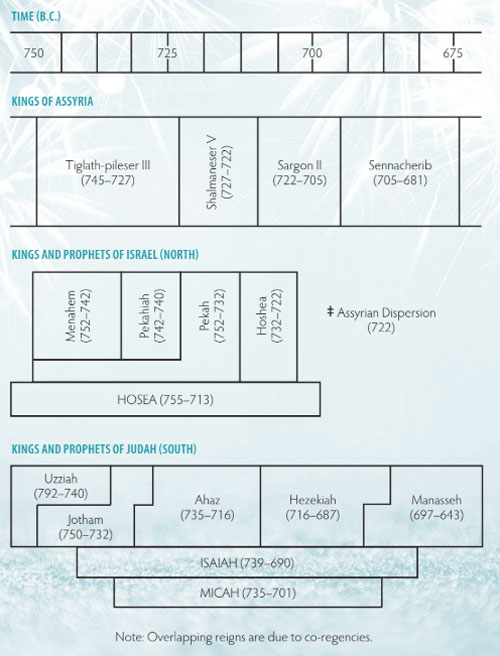 TIME (B.C.)

750 725 700 675

KINGS OF ASSYRIA

Tiglath-pileser III (745–727)

Shalmaneser V (727–722)

Sargon II (722–705)

Sennacherib (705–681)

KINGS AND PROPHETS OF ISRAEL (NORTH)

Menahem (752–742)

Pekahiah (742–740)

Pekah (752–732)

Hoshea (732–722)

‡ Assyrian Dispersion (722)

HOSEA (755–713)

KINGS AND PROPHETS OF JUDAH (SOUTH)

Uzziah (792–740)

Jotham (750–732)

Ahaz (735–716)

Hezekiah (716–687)

Manasseh (697–643)

ISAIAH (739–690)

MICAH (735–701)

Note: Overlapping reigns are due to co-regencies.